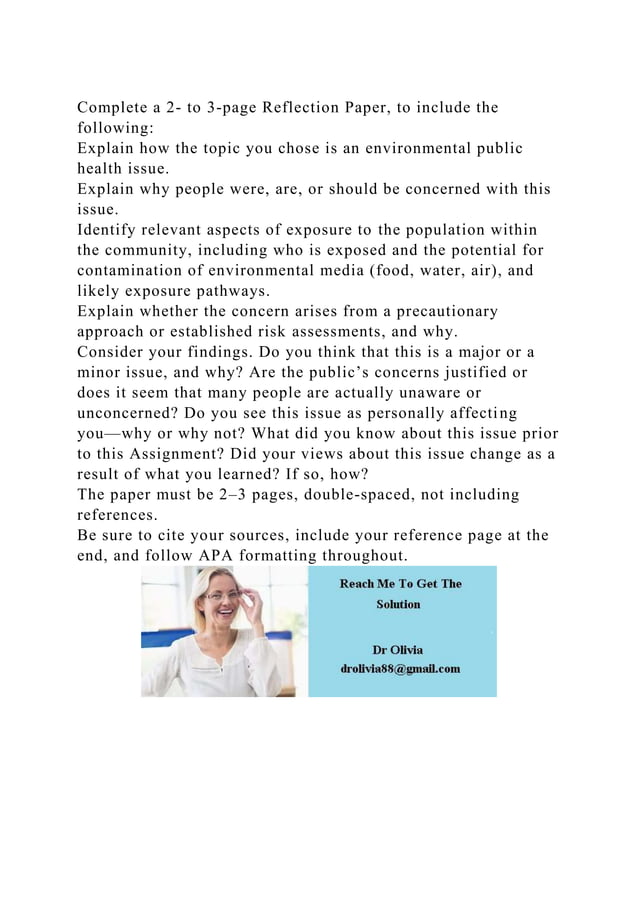 Complete a 2- to 3-page Reflection Paper, to include the following:
Explain how the topic you chose is an environmental public health issue.
Explain why people were, are, or should be concerned with this issue.
Identify relevant aspects of exposure to the population within the community, including who is exposed and the potential for contamination of environmental media (food, water, air), and likely exposure pathways.
Explain whether the concern arises from a precautionary approach or established risk assessments, and why.
Consider your findings. Do you think that this is a major or a minor issue, and why? Are the public's concerns justified or does it seem that many people are actually unaware or unconcerned? Do you see this issue as personally affecting you—why or why not? What did you know about this issue prior to this Assignment? Did your views about this issue change as a result of what you learned? If so, how?
The paper must be 2–3 pages, double-spaced, not including references.
Be sure to cite your sources, include your reference page at the end, and follow APA formatting throughout.

Reach Me To Get The Solution

Dr Olivia
drolivia88@gmail.com